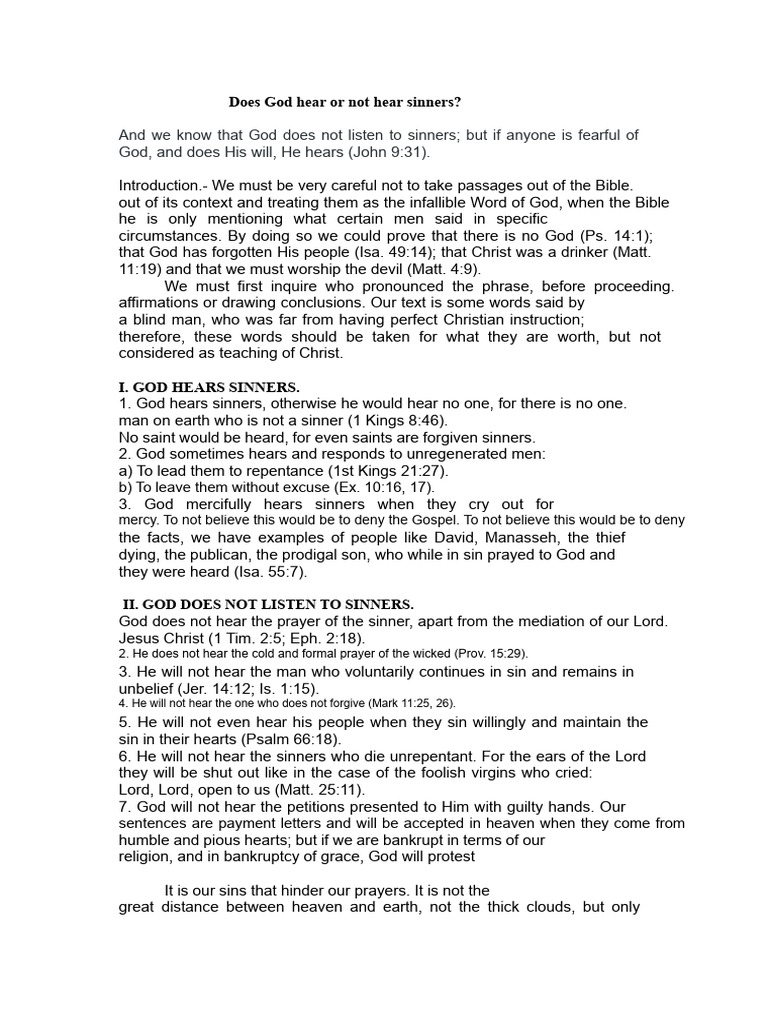 Does God hear or not hear sinners?

And we know that God does not listen to sinners; but if anyone is fearful of God, and does His will, He hears (John 9:31).

Introduction.- We must be very careful not to take passages out of the Bible. out of its context and treating them as the infallible Word of God, when the Bible he is only mentioning what certain men said in specific circumstances. By doing so we could prove that there is no God (Ps. 14:1); that God has forgotten His people (Isa. 49:14); that Christ was a drinker (Matt. 11:19) and that we must worship the devil (Matt. 4:9).

We must first inquire who pronounced the phrase, before proceeding. affirmations or drawing conclusions. Our text is some words said by a blind man, who was far from having perfect Christian instruction; therefore, these words should be taken for what they are worth, but not considered as teaching of Christ.

I. GOD HEARS SINNERS.
1. God hears sinners, otherwise he would hear no one, for there is no one. man on earth who is not a sinner (1 Kings 8:46).
No saint would be heard, for even saints are forgiven sinners.
2. God sometimes hears and responds to unregenerated men:
a) To lead them to repentance (1st Kings 21:27).
b) To leave them without excuse (Ex. 10:16, 17).
3. God mercifully hears sinners when they cry out for mercy. To not believe this would be to deny the Gospel. To not believe this would be to deny the facts, we have examples of people like David, Manasseh, the thief dying, the publican, the prodigal son, who while in sin prayed to God and they were heard (Isa. 55:7).

II. GOD DOES NOT LISTEN TO SINNERS.
God does not hear the prayer of the sinner, apart from the mediation of our Lord. Jesus Christ (1 Tim. 2:5; Eph. 2:18).
2. He does not hear the cold and formal prayer of the wicked (Prov. 15:29).
3. He will not hear the man who voluntarily continues in sin and remains in unbelief (Jer. 14:12; Is. 1:15).
4. He will not hear the one who does not forgive (Mark 11:25, 26).
5. He will not even hear his people when they sin willingly and maintain the sin in their hearts (Psalm 66:18).
6. He will not hear the sinners who die unrepentant. For the ears of the Lord they will be shut out like in the case of the foolish virgins who cried: Lord, Lord, open to us (Matt. 25:11).
7. God will not hear the petitions presented to Him with guilty hands. Our sentences are payment letters and will be accepted in heaven when they come from humble and pious hearts; but if we are bankrupt in terms of our religion, and in bankruptcy of grace, God will protest

It is our sins that hinder our prayers. It is not the great distance between heaven and earth, not the thick clouds, but only